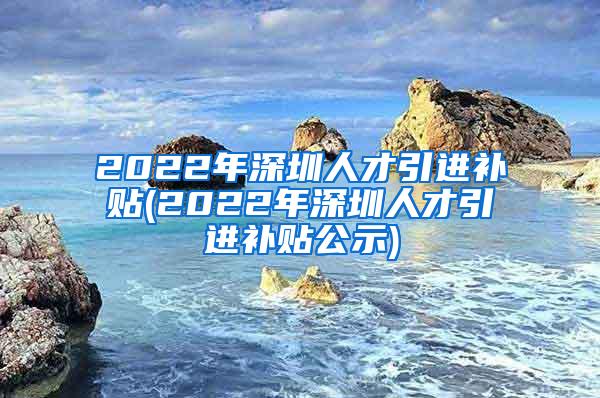 2022年深圳人才引进补贴(2022年深圳人才引进补贴公示)